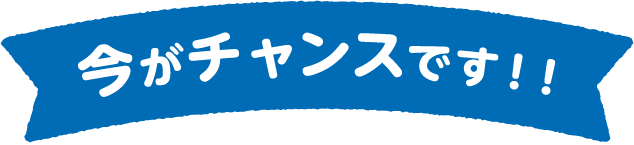 今がチャンスです!!